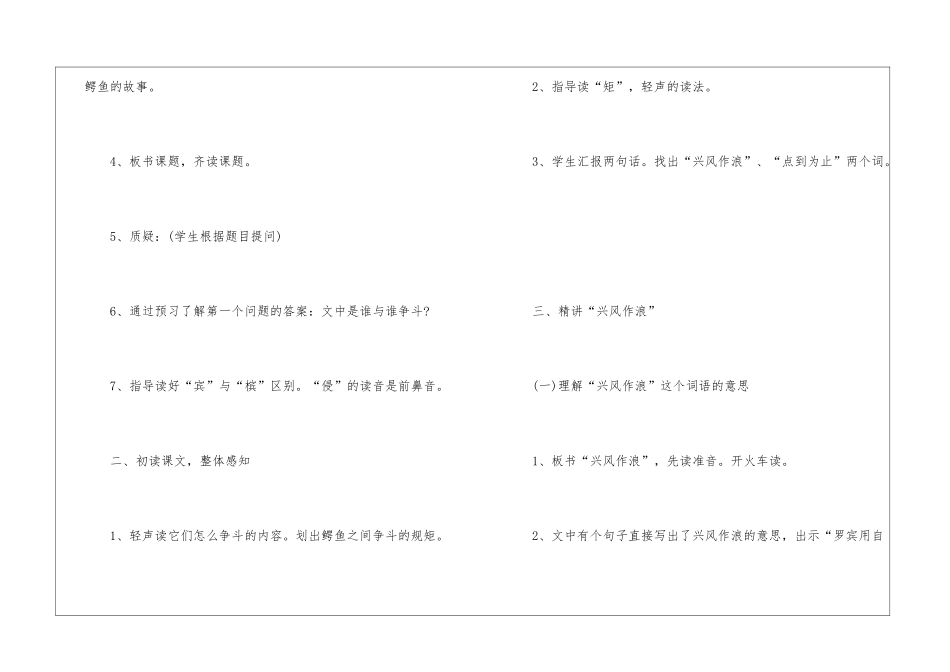 鳄鱼的故事。

4、板书课题，齐读课题。

5、质疑：(学生根据题目提问)

6、通过预习了解第一个问题的答案：文中是谁与谁争斗?

7、指导读好“宾”与“槟”区别。“侵”的读音是前鼻音。

二、初读课文，整体感知

1、轻声读它们怎么争斗的内容。划出鳄鱼之间争斗的规矩。

2、指导读“矩”，轻声的读法。

3、学生汇报两句话。找出“兴风作浪”、“点到为止”两个词。

三、精讲“兴风作浪”

(一)理解“兴风作浪”这个词语的意思

1、板书“兴风作浪”，先读准音。开火车读。

2、文中有个句子直接写出了兴风作浪的意思，出示“罗宾用自